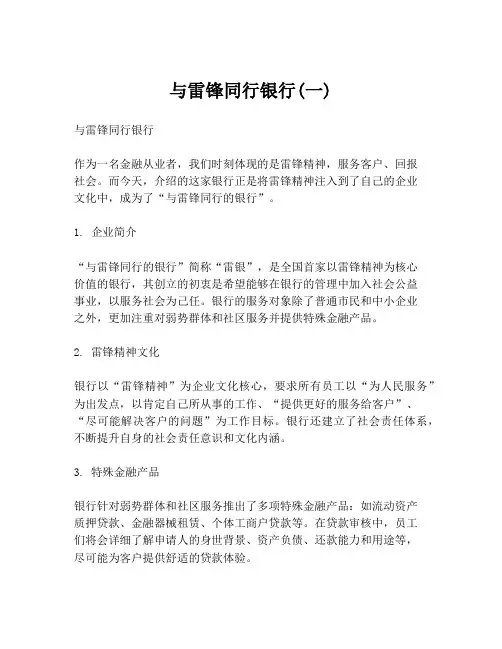 与雷锋同行银行(一)

与雷锋同行银行

作为一名金融从业者，我们时刻体现的是雷锋精神，服务客户、回报社会。而今天，介绍的这家银行正是将雷锋精神注入到了自己的企业文化中，成为了“与雷锋同行的银行”。

1. 企业简介

“与雷锋同行的银行”简称“雷银”，是全国首家以雷锋精神为核心价值的银行，其创立的初衷是希望能够在银行的管理中加入社会公益事业，以服务社会为己任。银行的服务对象除了普通市民和中小企业之外，更加注重对弱势群体和社区服务并提供特殊金融产品。

2. 雷锋精神文化

银行以“雷锋精神”为企业文化核心，要求所有员工以“为人民服务”为出发点，以肯定自己所从事的工作、“提供更好的服务给客户”、“尽可能解决客户的问题”为工作目标。银行还建立了社会责任体系，不断提升自身的社会责任意识和文化内涵。

3. 特殊金融产品

银行针对弱势群体和社区服务推出了多项特殊金融产品：如流动资产质押贷款、金融器械租赁、个体工商户贷款等。在贷款审核中，员工们将会详细了解申请人的身世背景、资产负债、还款能力和用途等，尽可能为客户提供舒适的贷款体验。